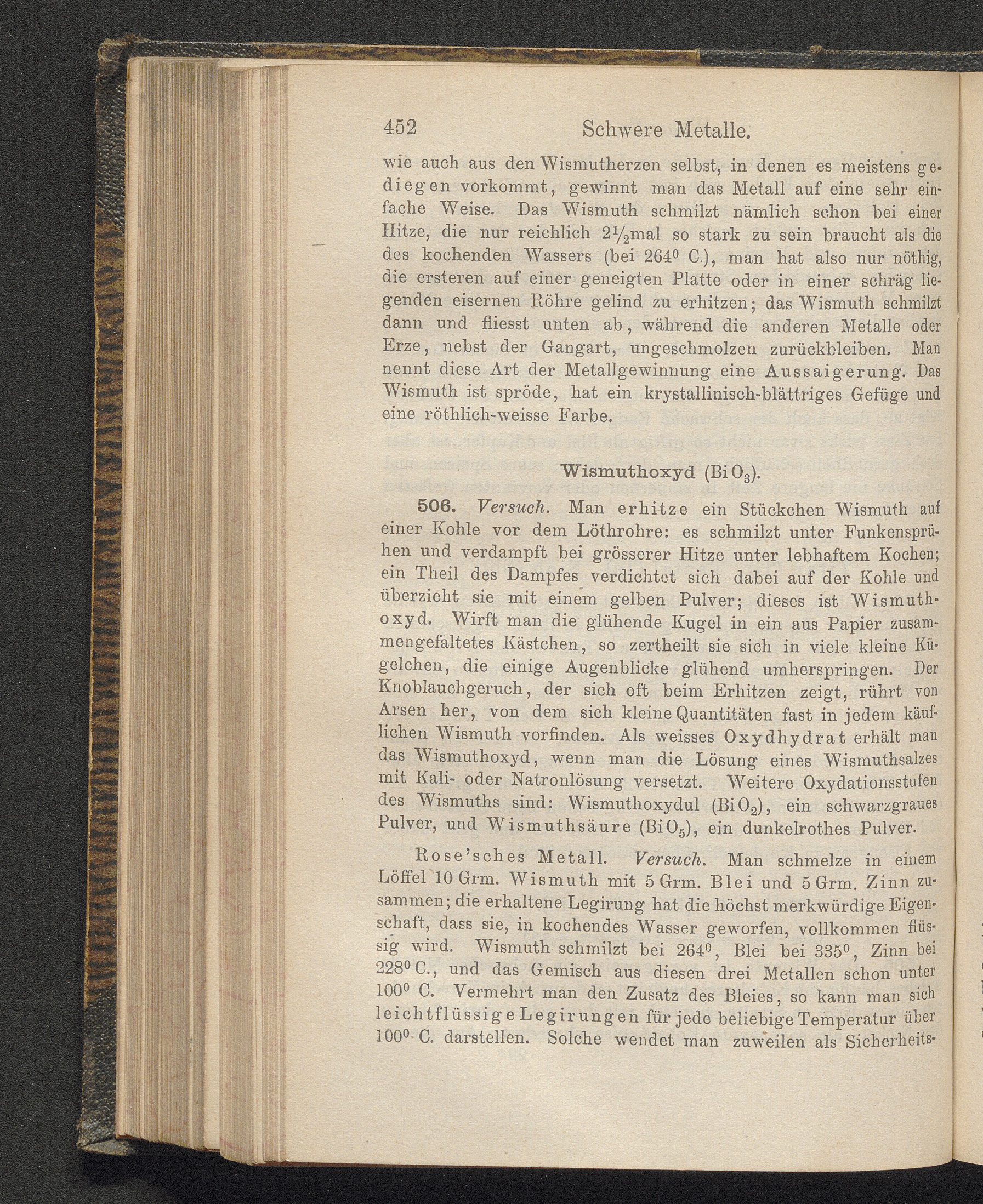 452 Schwere Metalle.

wie auch aus den Wismutherzen selbst, in denen es meistens gediegen vorkommt, gewinnt man das Metall auf eine sehr einfache Weise. Das Wismuth schmilzt nämlich schon bei einer Hitze, die nur reichlich $2\frac{1}{2}$mal so stark zu sein braucht als die des kochenden Wassers (bei $264^0$ C.), man hat also nur nöthig, die ersteren auf einer geneigten Platte oder in einer schräg liegenden eisernen Röhre gelind zu erhitzen; das Wismuth schmilzt dann und fliesst unten ab, während die anderen Metalle oder Erze, nebst der Gangart, ungeschmolzen zurückbleiben. Man nennt diese Art der Metallgewinnung eine Aussaigerung. Das Wismuth ist spröde, hat ein krystallinisch-blättriges Gefüge und eine röthlich-weisse Farbe.

Wismuthoxyd ($BiO_3$).

506. Versuch. Man erhitze ein Stückchen Wismuth auf einer Kohle vor dem Löthrohre: es schmilzt unter Funkensprühen und verdampft bei grösserer Hitze unter lebhaftem Kochen; ein Theil des Dampfes verdichtet sich dabei auf der Kohle und überzieht sie mit einem gelben Pulver; dieses ist Wismuthoxyd. Wirft man die glühende Kugel in ein aus Papier zusammengefaltetes Kästchen, so zertheilt sie sich in viele kleine Kügelchen, die einige Augenblicke glühend umherspringen. Der Knoblauchgeruch, der sich oft beim Erhitzen zeigt, rührt von Arsen her, von dem sich kleine Quantitäten fast in jedem käuflichen Wismuth vorfinden. Als weisses Oxydhydrat erhält man das Wismuthoxyd, wenn man die Lösung eines Wismuthsalzes mit Kali- oder Natronlösung versetzt. Weitere Oxydationsstufen des Wismuths sind: Wismuthoxydul ($BiO_2$), ein schwarzgraues Pulver, und Wismuthsäure ($BiO_5$), ein dunkelrothes Pulver.

Rose'sches Metall. Versuch. Man schmelze in einem Löffel 10 Grm. Wismuth mit 5 Grm. Blei und 5 Grm. Zinn zusammen; die erhaltene Legirung hat die höchst merkwürdige Eigenschaft, dass sie, in kochendes Wasser geworfen, vollkommen flüssig wird. Wismuth schmilzt bei $264^0$, Blei bei $335^0$, Zinn bei $228^0$ C., und das Gemisch aus diesen drei Metallen schon unter $100^0$ C. Vermehrt man den Zusatz des Bleies, so kann man sich leichtflüssige Legirungen für jede beliebige Temperatur über $100^0$ C. darstellen. Solche wendet man zuweilen als Sicherheits-